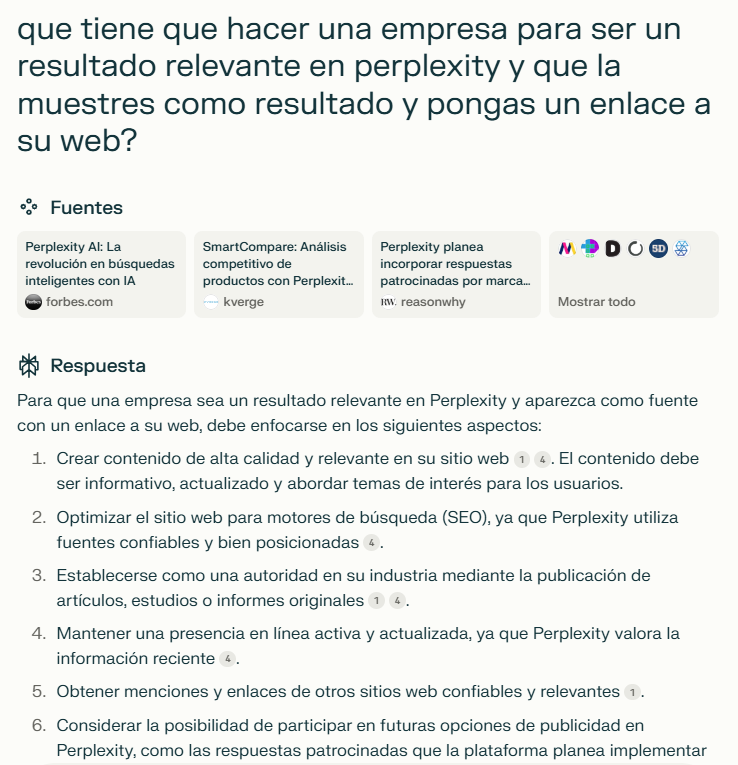 que tiene que hacer una empresa para ser un resultado relevante en perplexity y que la muestres como resultado y pongas un enlace a su web?

Fuentes

Perplexity AI: La revolución en búsquedas inteligentes con IA
forbes.com

SmartCompare: Análisis competitivo de productos con Perplexit...
kverge

Perplexity planea incorporar respuestas patrocinadas por marca...
RW. reasonwhy

5D
Mostrar todo

Respuesta

Para que una empresa sea un resultado relevante en Perplexity y aparezca como fuente con un enlace a su web, debe enfocarse en los siguientes aspectos:

1. Crear contenido de alta calidad y relevante en su sitio web 1 4. El contenido debe ser informativo, actualizado y abordar temas de interés para los usuarios.
2. Optimizar el sitio web para motores de búsqueda (SEO), ya que Perplexity utiliza fuentes confiables y bien posicionadas 4.
3. Establecerse como una autoridad en su industria mediante la publicación de artículos, estudios o informes originales 1 4.
4. Mantener una presencia en línea activa y actualizada, ya que Perplexity valora la información reciente 4.
5. Obtener menciones y enlaces de otros sitios web confiables y relevantes 1.
6. Considerar la posibilidad de participar en futuras opciones de publicidad en Perplexity, como las respuestas patrocinadas que la plataforma planea implementar